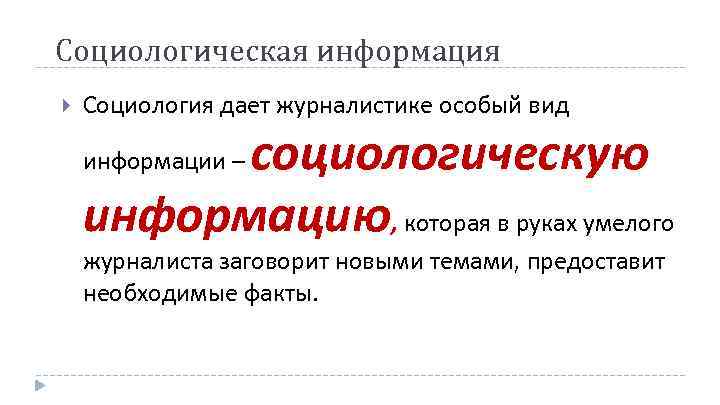 Социологическая информация

Социология дает журналистике особый вид информации – социологическую информацию, которая в руках умелого журналиста заговорит новыми темами, предоставит необходимые факты.